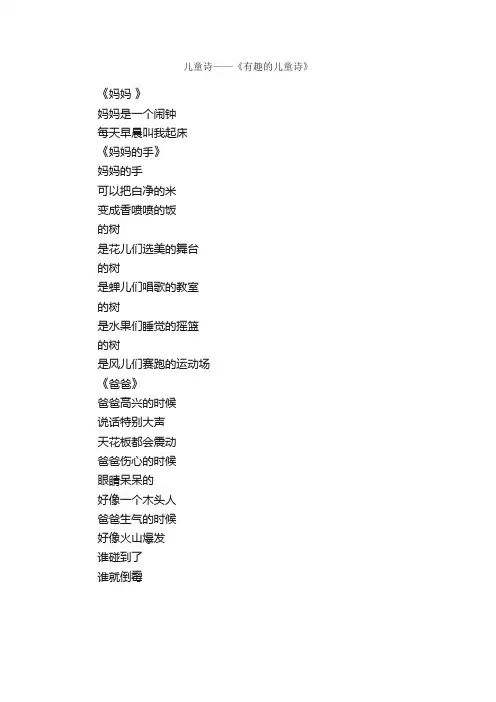 儿童诗——《有趣的儿童诗》

《妈妈 》
妈妈是一个闹钟
每天早晨叫我起床
《妈妈的手》
妈妈的手
可以把白净的米
变成香喷喷的饭
的树
是花儿们选美的舞台
的树
是蝉儿们唱歌的教室
的树
是水果们睡觉的摇篮
的树
是风儿们赛跑的运动场
《爸爸》
爸爸高兴的时候
说话特别大声
天花板都会震动
爸爸伤心的时候
眼睛呆呆的
好像一个木头人
爸爸生气的时候
好像火山爆发
谁碰到了
谁就倒霉